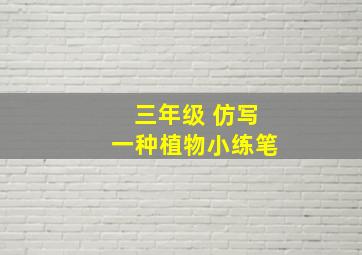 三年级 仿写
一种植物小练笔